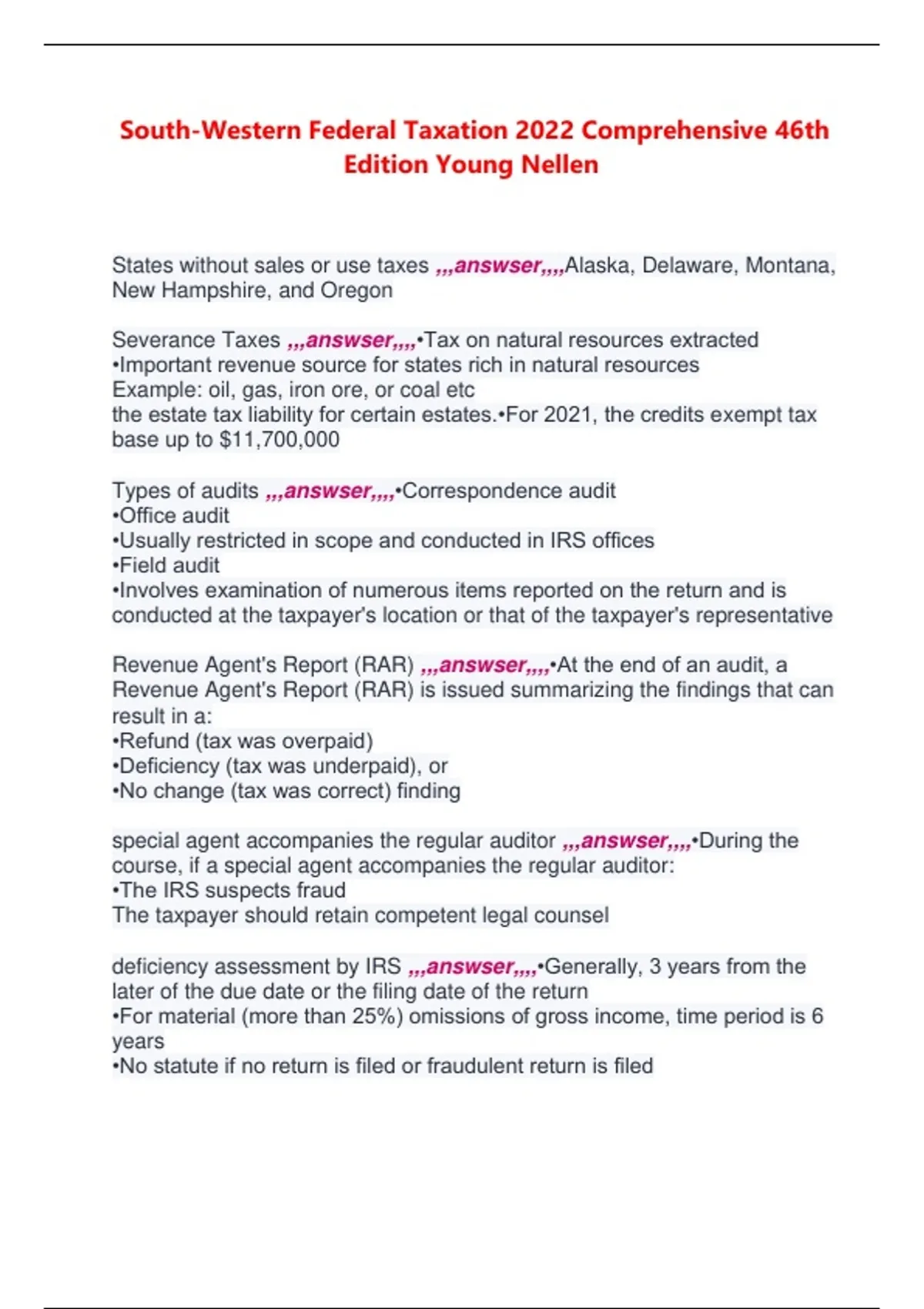 South-Western Federal Taxation 2022 Comprehensive 46th Edition Young Nellen

States without sales or use taxes ,,,answser,,,,Alaska, Delaware, Montana, New Hampshire, and Oregon

Severance Taxes ,,,answser,,,,•Tax on natural resources extracted
•Important revenue source for states rich in natural resources
Example: oil, gas, iron ore, or coal etc
the estate tax liability for certain estates.•For 2021, the credits exempt tax base up to $11,700,000

Types of audits ,,,answser,,,,•Correspondence audit
•Office audit
•Usually restricted in scope and conducted in IRS offices
•Field audit
•Involves examination of numerous items reported on the return and is conducted at the taxpayer's location or that of the taxpayer's representative

Revenue Agent's Report (RAR) ,,,answser,,,,•At the end of an audit, a Revenue Agent's Report (RAR) is issued summarizing the findings that can result in a:
•Refund (tax was overpaid)
•Deficiency (tax was underpaid), or
•No change (tax was correct) finding

special agent accompanies the regular auditor ,,,answser,,,,•During the course, if a special agent accompanies the regular auditor:
•The IRS suspects fraud
The taxpayer should retain competent legal counsel

deficiency assessment by IRS ,,,answser,,,,•Generally, 3 years from the later of the due date or the filing date of the return
•For material (more than 25%) omissions of gross income, time period is 6 years
•No statute if no return is filed or fraudulent return is filed